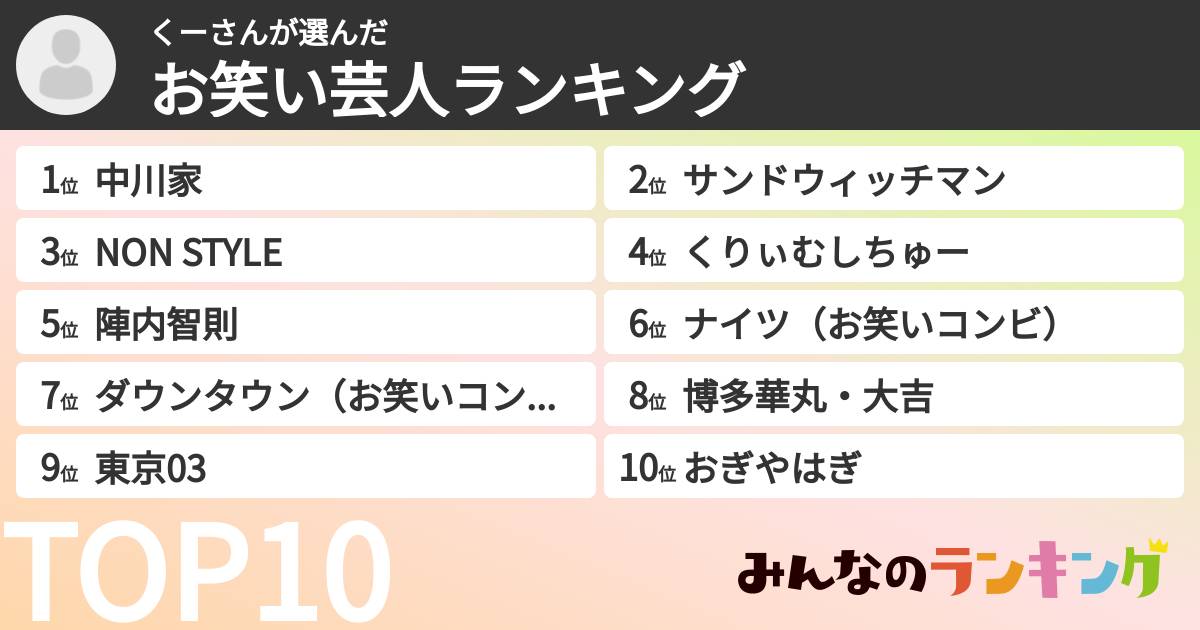 くーさんが選んだ
お笑い芸人ランキング

1位 中川家
2位 サンドウィッチマン
3位 NON STYLE
4位 くりぃむしちゅー
5位 陣内智則
6位 ナイツ（お笑いコンビ）
7位 ダウンタウン（お笑いコン...
8位 博多華丸・大吉
9位 東京03
10位 おぎやはぎ

TOP10

みんなのランキング